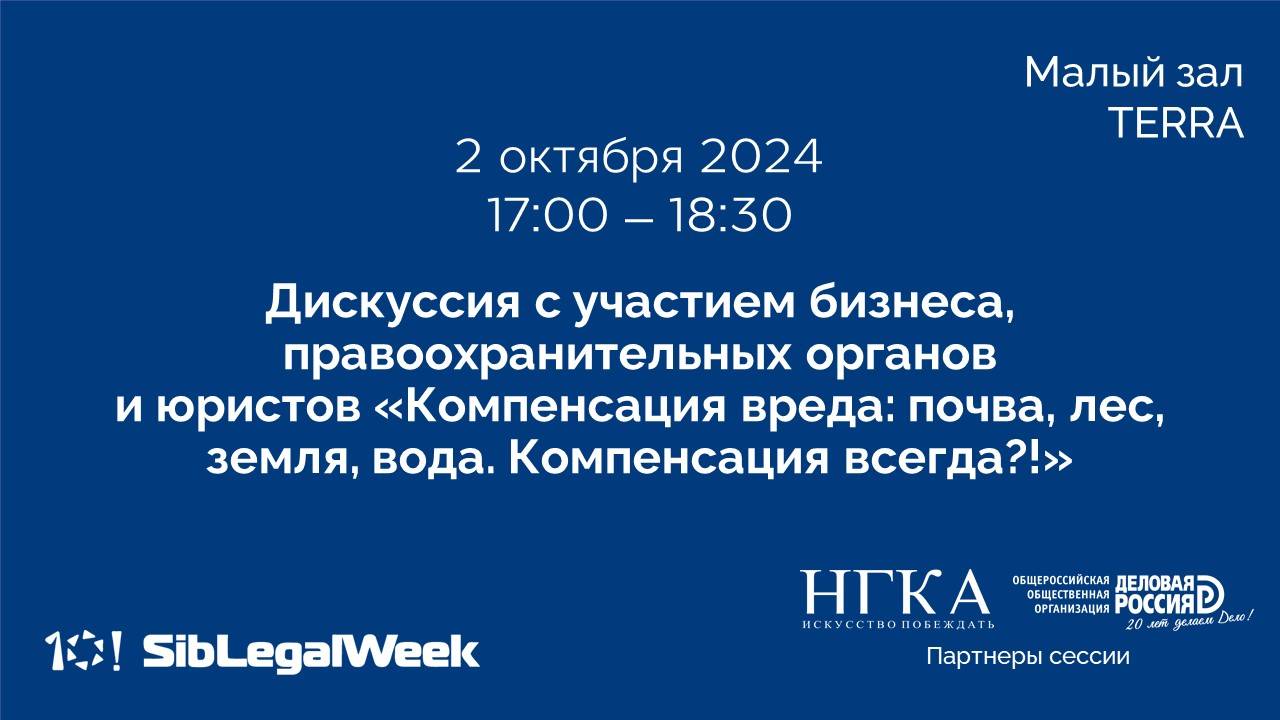 Малый зал
TERRA

2 октября 2024
17:00 – 18:30

Дискуссия с участием бизнеса, правоохранительных органов и юристов «Компенсация вреда: почва, лес, земля, вода. Компенсация всегда?!»

10! SibLegalWeek

НГКА
ИСКУССТВО ПОБЕЖДАТЬ

ОБЩЕРОССИЙСКАЯ ОБЩЕСТВЕННАЯ ОРГАНИЗАЦИЯ ДЕЛОВАЯ РОССИЯ
20 лет делаем Дело!

Партнеры сессии